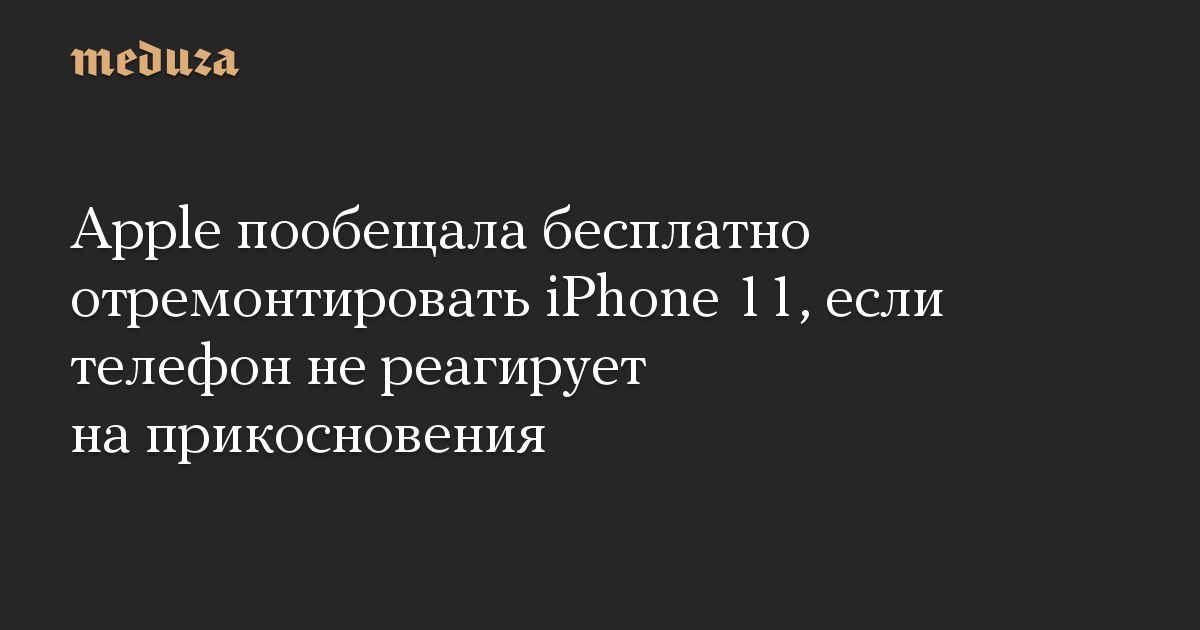 meduza

Apple пообещала бесплатно отремонтировать iPhone 11, если телефон не реагирует на прикосновения